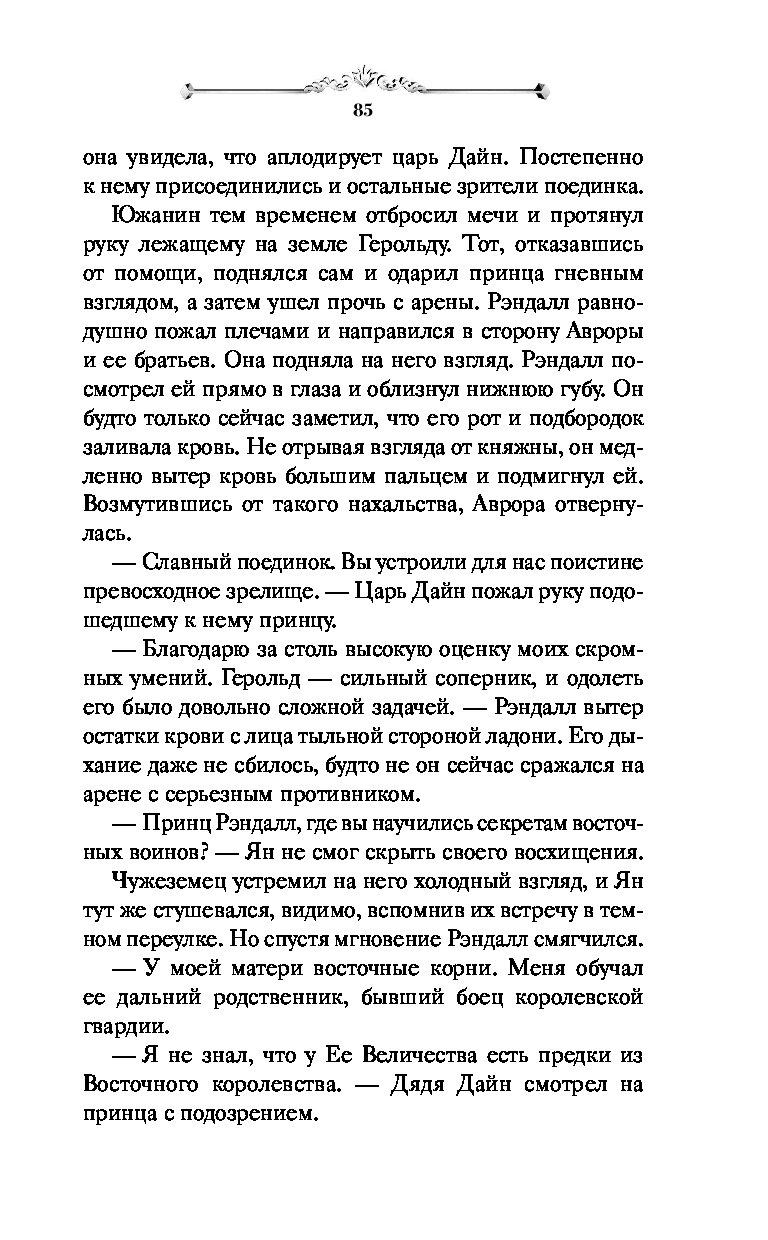 85

она увидела, что аплодирует царь Дайн. Постепенно к нему присоединились и остальные зрители поединка.

Южанин тем временем отбросил мечи и протянул руку лежащему на земле Герольду. Тот, отказавшись от помощи, поднялся сам и одарил принца гневным взглядом, а затем ушел прочь с арены. Рэндалл равнодушно пожал плечами и направился в сторону Авроры и ее братьев. Она подняла на него взгляд. Рэндалл посмотрел ей прямо в глаза и облизнул нижнюю губу. Он будто только сейчас заметил, что его рот и подбородок заливала кровь. Не отрывая взгляда от княжны, он медленно вытер кровь большим пальцем и подмигнул ей. Возмутившись от такого нахальства, Аврора отвернулась.

— Славный поединок. Вы устроили для нас поистине превосходное зрелище. — Царь Дайн пожал руку подошедшему к нему принцу.

— Благодарю за столь высокую оценку моих скромных умений. Герольд — сильный соперник, и одолеть его было довольно сложной задачей. — Рэндалл вытер остатки крови с лица тыльной стороной ладони. Его дыхание даже не сбилось, будто не он сейчас сражался на арене с серьезным противником.

— Принц Рэндалл, где вы научились секретам восточных воинов? — Ян не смог скрыть своего восхищения.

Чужеземец устремил на него холодный взгляд, и Ян тут же стушевался, видимо, вспомнив их встречу в темном переулке. Но спустя мгновение Рэндалл смягчился.

— У моей матери восточные корни. Меня обучал ее дальний родственник, бывший боец королевской гвардии.

— Я не знал, что у Ее Величества есть предки из Восточного королевства. — Дядя Дайн смотрел на принца с подозрением.